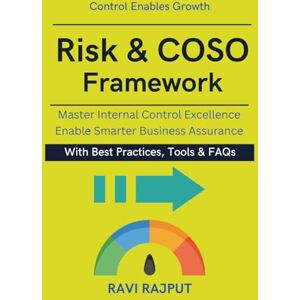 Control Enables Growth

Risk & COSO Framework

Master Internal Control Excellence
Enable Smarter Business Assurance

With Best Practices, Tools & FAQs

RAVI RAJPUT